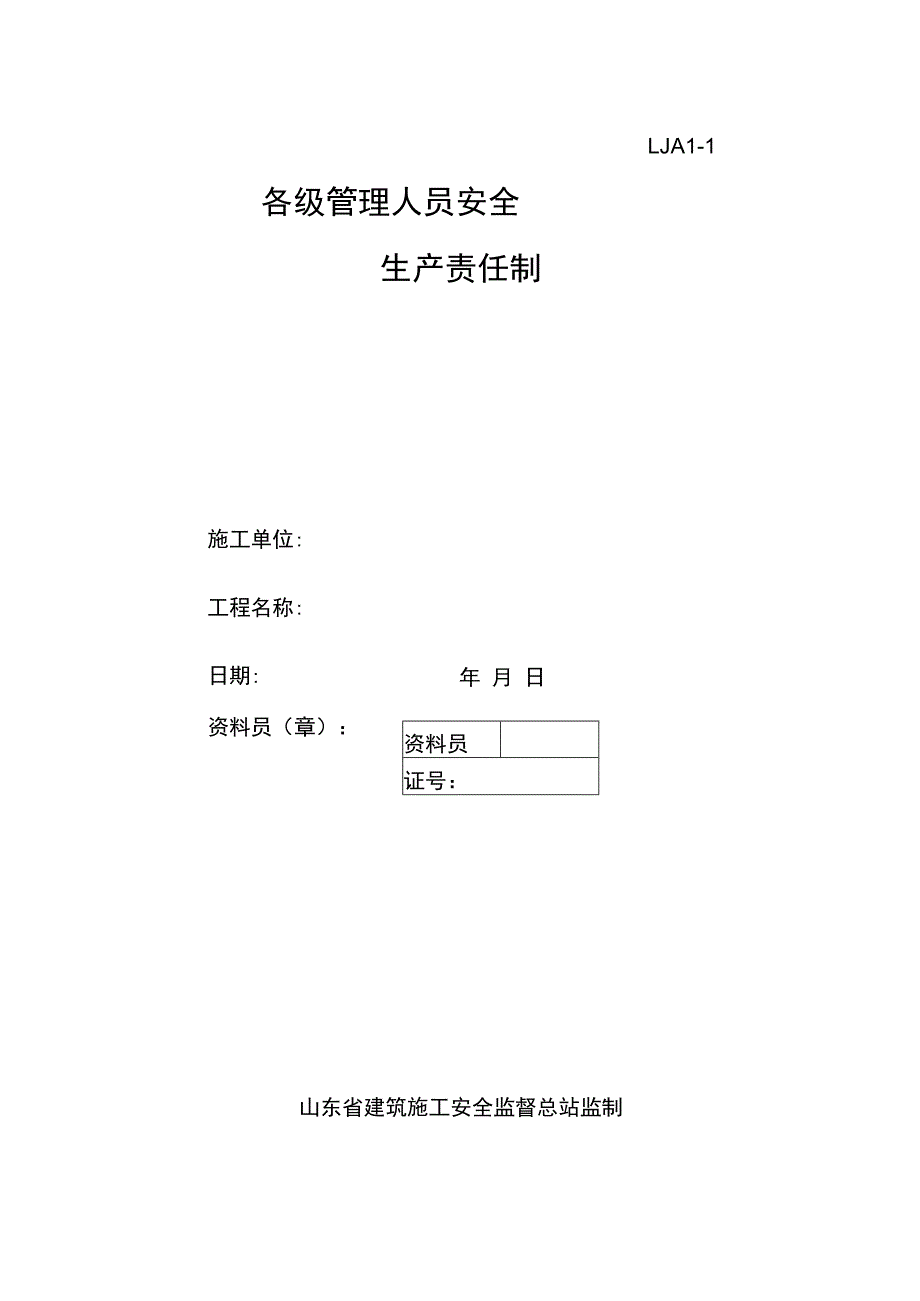 LJA1-1

各级管理人员安全

生产责任制

施工单位：

工程名称：

日期：　　　　　　　年　月　日

资料员（章）：

| 资料员 | |
|---|---|
| 证号： | |

山东省建筑施工安全监督总站监制